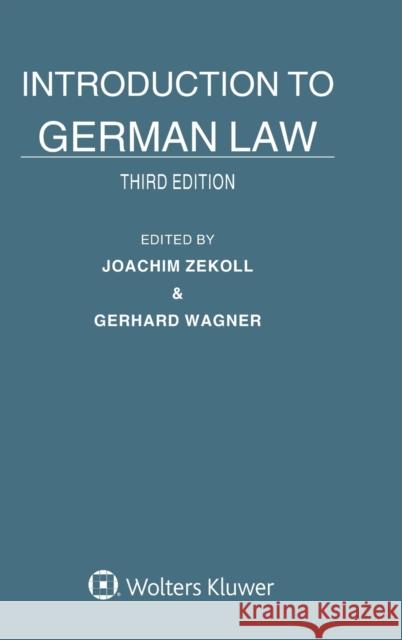 INTRODUCTION TO
GERMAN LAW

THIRD EDITION

EDITED BY
JOACHIM ZEKOLL
&
GERHARD WAGNER

Wolters Kluwer